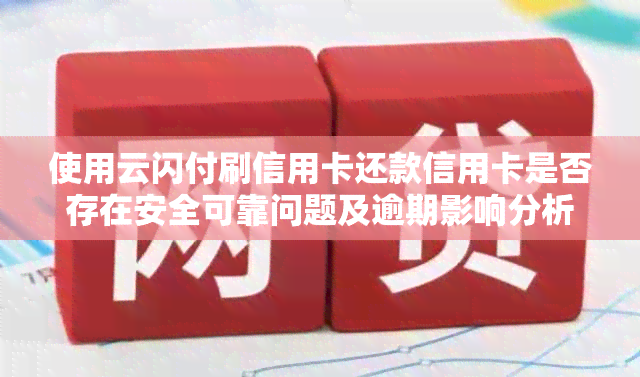 使用云闪付刷信用卡还款信用卡是否存在安全可靠问题及逾期影响分析

网 贷